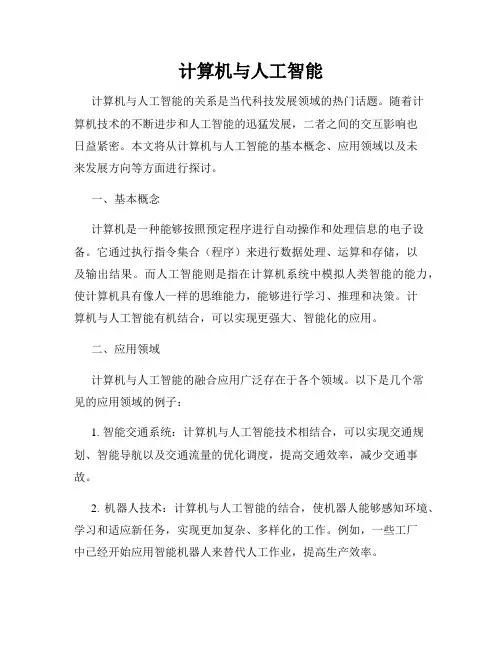 计算机与人工智能

计算机与人工智能的关系是当代科技发展领域的热门话题。随着计算机技术的不断进步和人工智能的迅猛发展，二者之间的交互影响也日益紧密。本文将从计算机与人工智能的基本概念、应用领域以及未来发展方向等方面进行探讨。

一、基本概念

计算机是一种能够按照预定程序进行自动操作和处理信息的电子设备。它通过执行指令集合（程序）来进行数据处理、运算和存储，以及输出结果。而人工智能则是指在计算机系统中模拟人类智能的能力，使计算机具有像人一样的思维能力，能够进行学习、推理和决策。计算机与人工智能有机结合，可以实现更强大、智能化的应用。

二、应用领域

计算机与人工智能的融合应用广泛存在于各个领域。以下是几个常见的应用领域的例子：

1. 智能交通系统：计算机与人工智能技术相结合，可以实现交通规划、智能导航以及交通流量的优化调度，提高交通效率，减少交通事故。

2. 机器人技术：计算机与人工智能的结合，使机器人能够感知环境、学习和适应新任务，实现更加复杂、多样化的工作。例如，一些工厂中已经开始应用智能机器人来替代人工作业，提高生产效率。